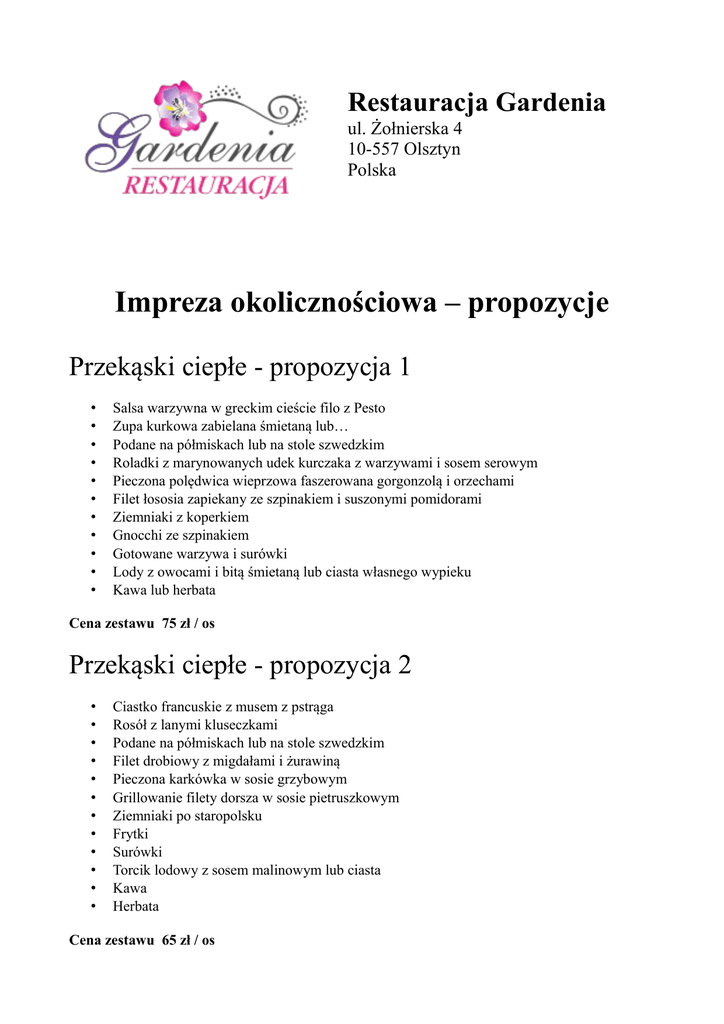 Gardenia
RESTAURACJA

Restauracja Gardenia
ul. Żołnierska 4
10-557 Olsztyn
Polska

Impreza okolicznościowa – propozycje

Przekąski ciepłe - propozycja 1

• Salsa warzywna w greckim cieście filo z Pesto
• Zupa kurkowa zabielana śmietaną lub…
• Podane na półmiskach lub na stole szwedzkim
• Roladki z marynowanych udek kurczaka z warzywami i sosem serowym
• Pieczona polędwica wieprzowa faszerowana gorgonzolą i orzechami
• Filet łososia zapiekany ze szpinakiem i suszonymi pomidorami
• Ziemniaki z koperkiem
• Gnocchi ze szpinakiem
• Gotowane warzywa i surówki
• Lody z owocami i bitą śmietaną lub ciasta własnego wypieku
• Kawa lub herbata

Cena zestawu 75 zł / os

Przekąski ciepłe - propozycja 2

• Ciastko francuskie z musem z pstrąga
• Rosół z lanymi kluseczkami
• Podane na półmiskach lub na stole szwedzkim
• Filet drobiowy z migdałami i żurawiną
• Pieczona karkówka w sosie grzybowym
• Grillowanie filety dorsza w sosie pietruszkowym
• Ziemniaki po staropolsku
• Frytki
• Surówki
• Torcik lodowy z sosem malinowym lub ciasta
• Kawa
• Herbata

Cena zestawu 65 zł / os